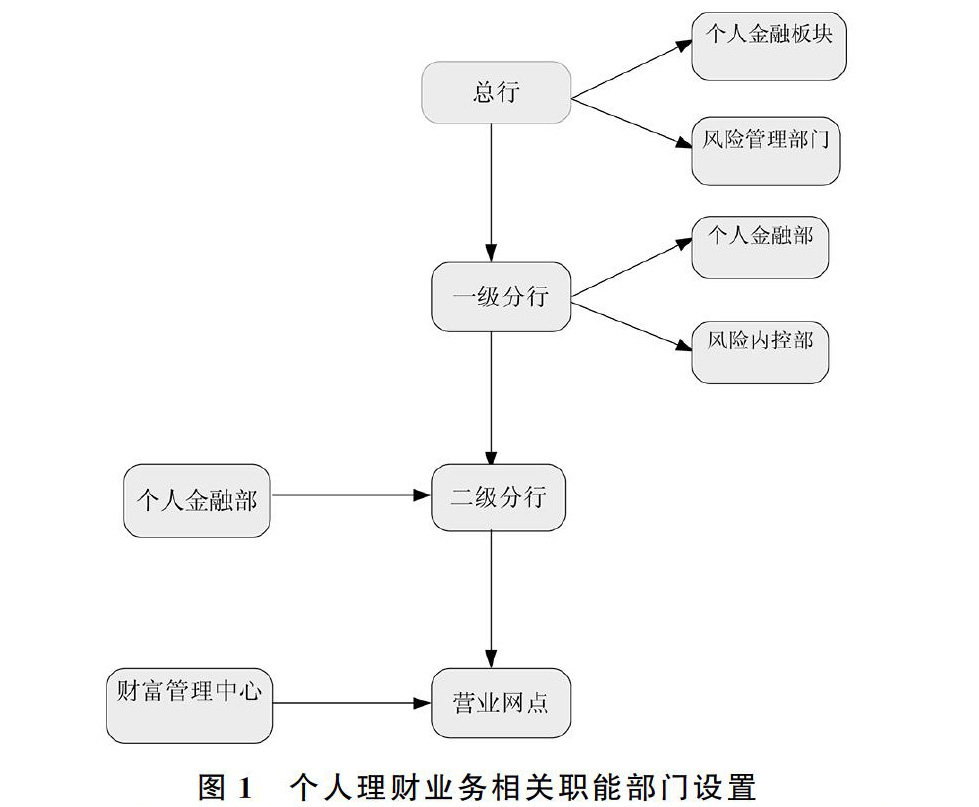 总行

个人金融板块

风险管理部门

一级分行

个人金融部

风险内控部

个人金融部

二级分行

财富管理中心

营业网点

图 1　个人理财业务相关职能部门设置